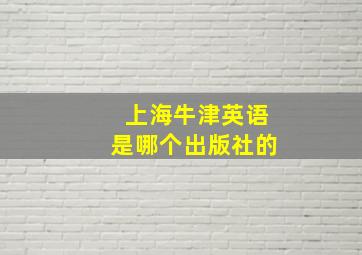 上海牛津英语
是哪个出版社的